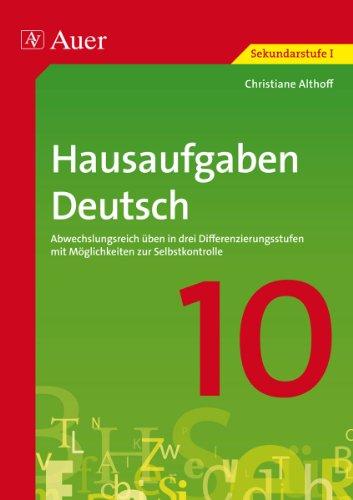 Auer

Sekundarstufe I

Christiane Althoff

Hausaufgaben Deutsch

Abwechslungsreich üben in drei Differenzierungsstufen mit Möglichkeiten zur Selbstkontrolle

10